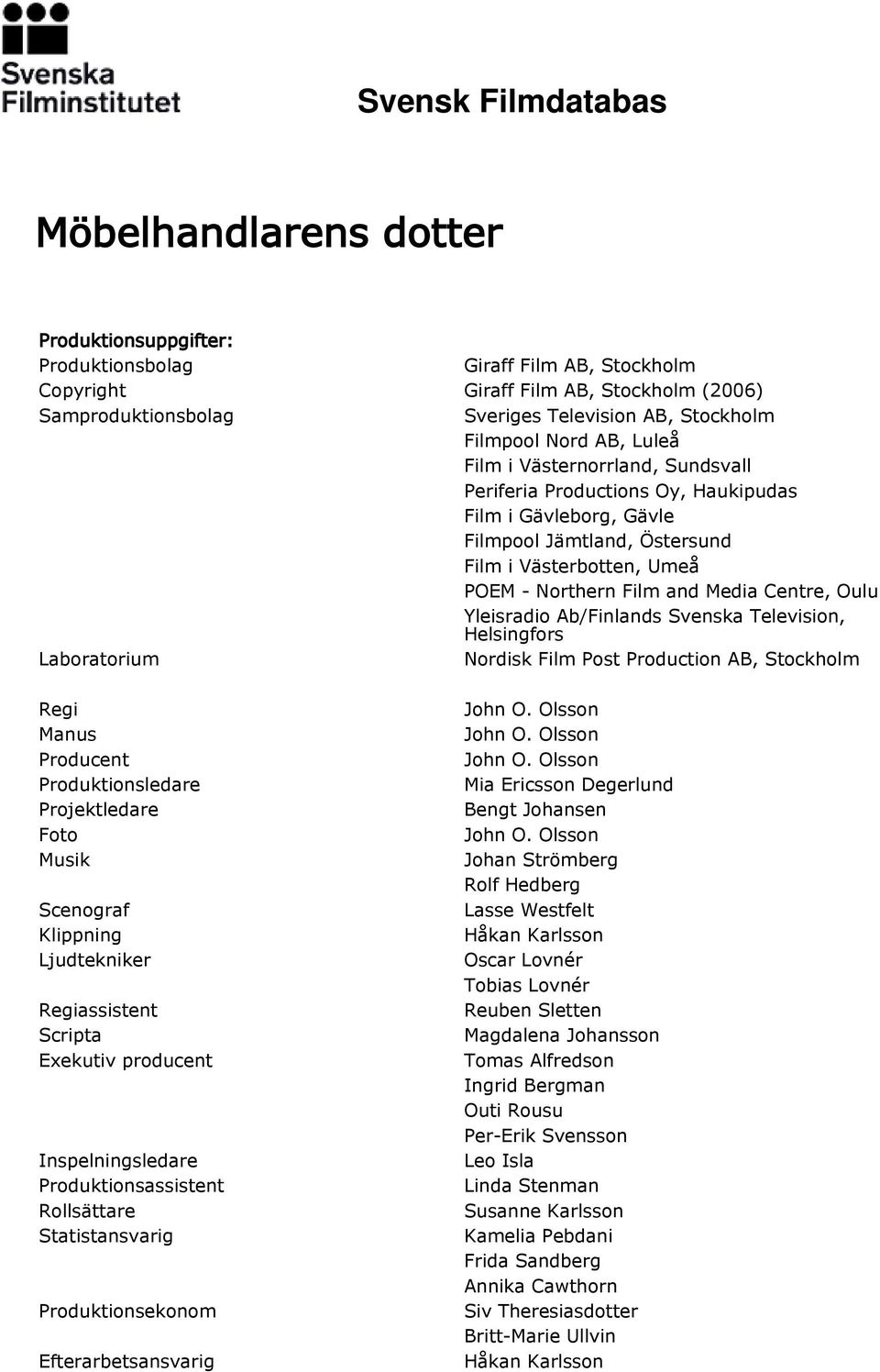 Svenska Filminstitutet

Svensk Filmdatabas

Möbelhandlarens dotter

Produktionsuppgifter:

| | |
|---|---|
| Produktionsbolag | Giraff Film AB, Stockholm |
| Copyright | Giraff Film AB, Stockholm (2006) |
| Samproduktionsbolag | Sveriges Television AB, Stockholm |
| | Filmpool Nord AB, Luleå |
| | Film i Västernorrland, Sundsvall |
| | Periferia Productions Oy, Haukipudas |
| | Film i Gävleborg, Gävle |
| | Filmpool Jämtland, Östersund |
| | Film i Västerbotten, Umeå |
| | POEM - Northern Film and Media Centre, Oulu |
| | Yleisradio Ab/Finlands Svenska Television, Helsingfors |
| Laboratorium | Nordisk Film Post Production AB, Stockholm |
| Regi | John O. Olsson |
| Manus | John O. Olsson |
| Producent | John O. Olsson |
| Produktionsledare | Mia Ericsson Degerlund |
| Projektledare | Bengt Johansen |
| Foto | John O. Olsson |
| Musik | Johan Strömberg |
| | Rolf Hedberg |
| Scenograf | Lasse Westfelt |
| Klippning | Håkan Karlsson |
| Ljudtekniker | Oscar Lovnér |
| | Tobias Lovnér |
| Regiassistent | Reuben Sletten |
| Scripta | Magdalena Johansson |
| Exekutiv producent | Tomas Alfredson |
| | Ingrid Bergman |
| | Outi Rousu |
| | Per-Erik Svensson |
| Inspelningsledare | Leo Isla |
| Produktionsassistent | Linda Stenman |
| Rollsättare | Susanne Karlsson |
| Statistansvarig | Kamelia Pebdani |
| | Frida Sandberg |
| | Annika Cawthorn |
| Produktionsekonom | Siv Theresiasdotter |
| | Britt-Marie Ullvin |
| Efterarbetsansvarig | Håkan Karlsson |